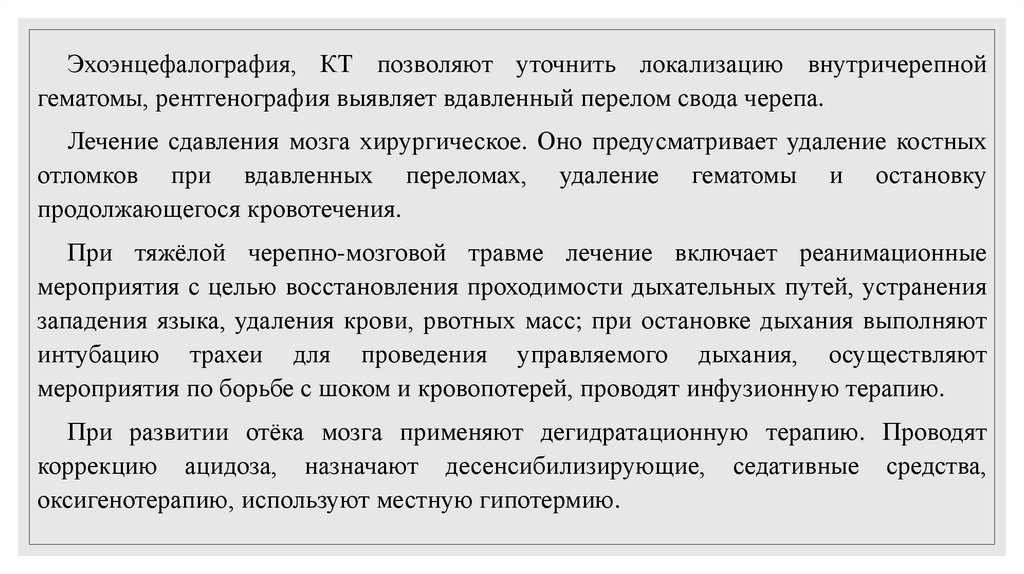 Эхоэнцефалография, КТ позволяют уточнить локализацию внутричерепной гематомы, рентгенография выявляет вдавленный перелом свода черепа.

Лечение сдавления мозга хирургическое. Оно предусматривает удаление костных отломков при вдавленных переломах, удаление гематомы и остановку продолжающегося кровотечения.

При тяжёлой черепно-мозговой травме лечение включает реанимационные мероприятия с целью восстановления проходимости дыхательных путей, устранения западения языка, удаления крови, рвотных масс; при остановке дыхания выполняют интубацию трахеи для проведения управляемого дыхания, осуществляют мероприятия по борьбе с шоком и кровопотерей, проводят инфузионную терапию.

При развитии отёка мозга применяют дегидратационную терапию. Проводят коррекцию ацидоза, назначают десенсибилизирующие, седативные средства, оксигенотерапию, используют местную гипотермию.